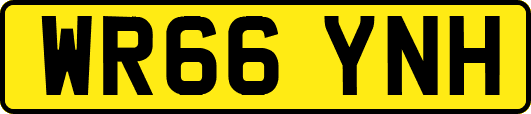 WR66 YNH